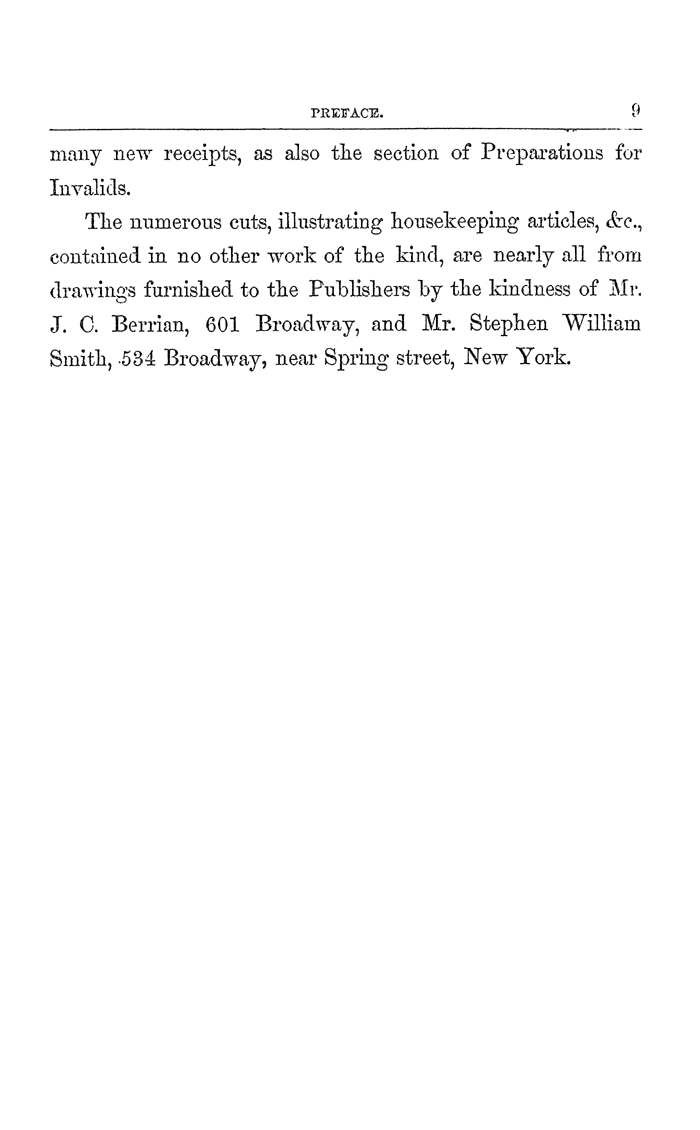 PREFACE. 9

many new receipts, as also the section of Preparations for Invalids.

The numerous cuts, illustrating housekeeping articles, &c., contained in no other work of the kind, are nearly all from drawings furnished to the Publishers by the kindness of Mr. J. C. Berrian, 601 Broadway, and Mr. Stephen William Smith, 534 Broadway, near Spring street, New York.